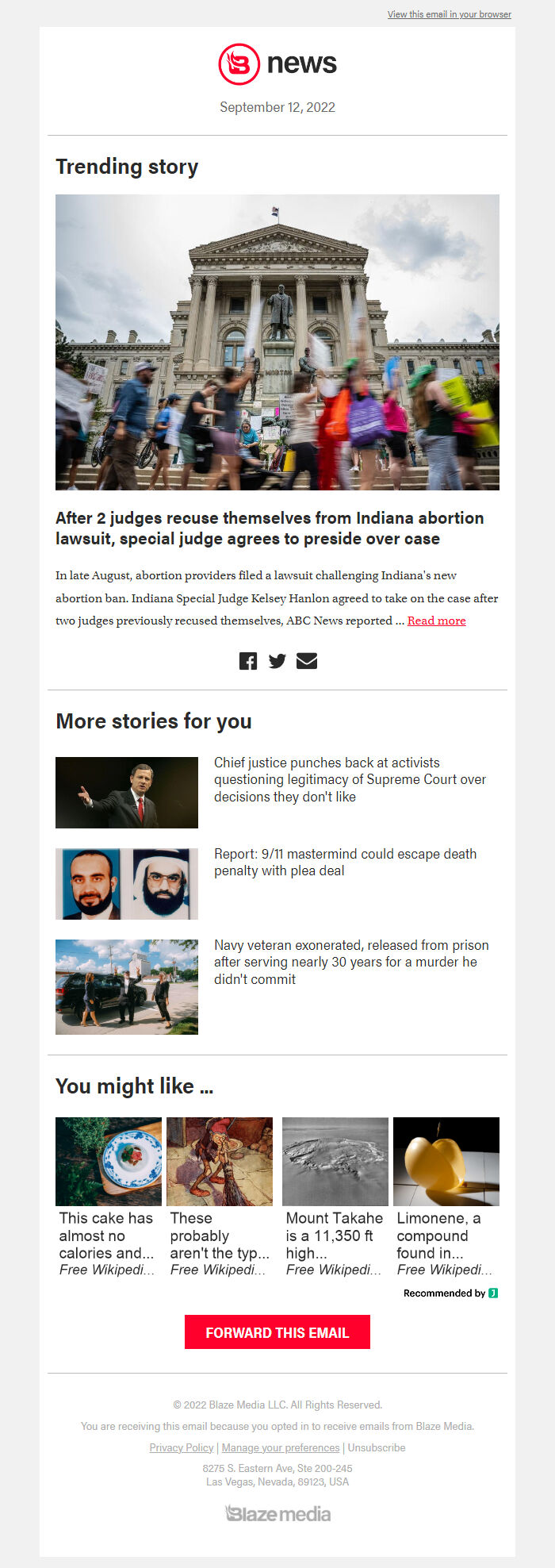 View this email in your browser

news

September 12, 2022

Trending story

After 2 judges recuse themselves from Indiana abortion lawsuit, special judge agrees to preside over case

In late August, abortion providers filed a lawsuit challenging Indiana's new abortion ban. Indiana Special Judge Kelsey Hanlon agreed to take on the case after two judges previously recused themselves, ABC News reported ... Read more

More stories for you

Chief justice punches back at activists questioning legitimacy of Supreme Court over decisions they don't like

Report: 9/11 mastermind could escape death penalty with plea deal

Navy veteran exonerated, released from prison after serving nearly 30 years for a murder he didn't commit

You might like ...

This cake has almost no calories and...
Free Wikipedi...

These probably aren't the typ...
Free Wikipedi...

Mount Takahe is a 11,350 ft high...
Free Wikipedi...

Limonene, a compound found in...
Free Wikipedi...

Recommended by

FORWARD THIS EMAIL

© 2022 Blaze Media LLC. All Rights Reserved.

You are receiving this email because you opted in to receive emails from Blaze Media.

Privacy Policy | Manage your preferences | Unsubscribe

8275 S. Eastern Ave, Ste 200-245
Las Vegas, Nevada, 89123, USA

Blaze media